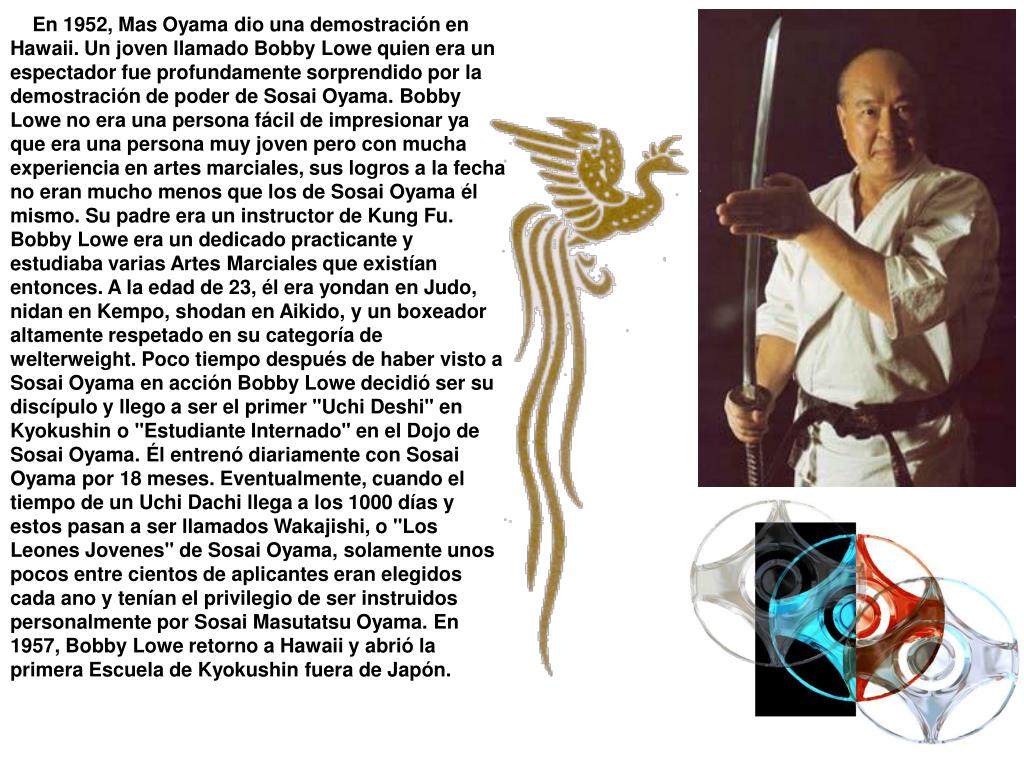 En 1952, Mas Oyama dio una demostración en Hawaii. Un joven llamado Bobby Lowe quien era un espectador fue profundamente sorprendido por la demostración de poder de Sosai Oyama. Bobby Lowe no era una persona fácil de impresionar ya que era una persona muy joven pero con mucha experiencia en artes marciales, sus logros a la fecha no eran mucho menos que los de Sosai Oyama él mismo. Su padre era un instructor de Kung Fu. Bobby Lowe era un dedicado practicante y estudiaba varias Artes Marciales que existían entonces. A la edad de 23, él era yondan en Judo, nidan en Kempo, shodan en Aikido, y un boxeador altamente respetado en su categoría de welterweight. Poco tiempo después de haber visto a Sosai Oyama en acción Bobby Lowe decidió ser su discípulo y llego a ser el primer "Uchi Deshi" en Kyokushin o "Estudiante Internado" en el Dojo de Sosai Oyama. Él entrenó diariamente con Sosai Oyama por 18 meses. Eventualmente, cuando el tiempo de un Uchi Dachi llega a los 1000 días y estos pasan a ser llamados Wakajishi, o "Los Leones Jovenes" de Sosai Oyama, solamente unos pocos entre cientos de aplicantes eran elegidos cada ano y tenían el privilegio de ser instruidos personalmente por Sosai Masutatsu Oyama. En 1957, Bobby Lowe retorno a Hawaii y abrió la primera Escuela de Kyokushin fuera de Japón.